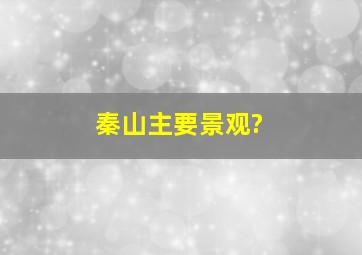 秦山主要景观?